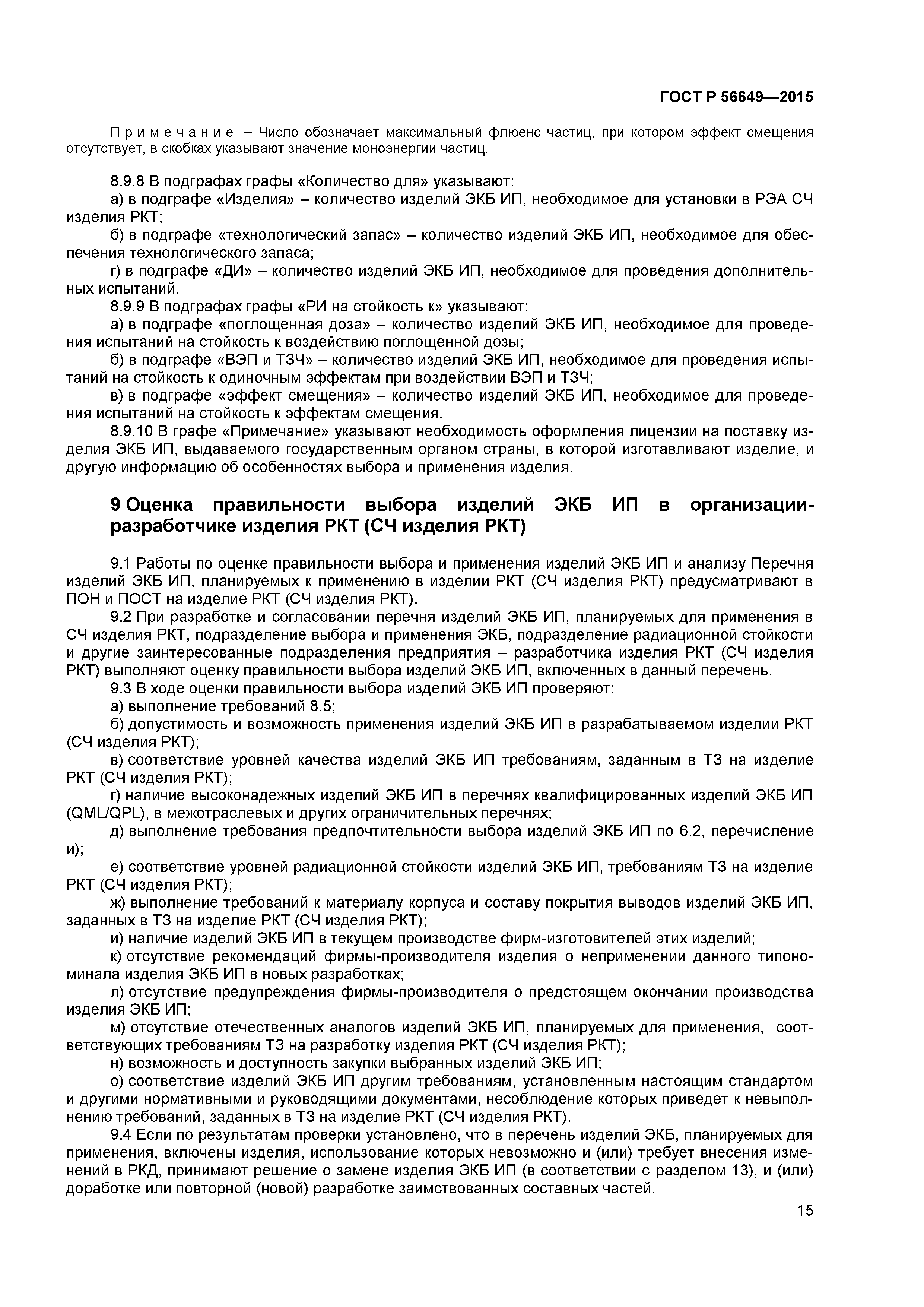 ГОСТ Р 56649—2015

Примечание – Число обозначает максимальный флюенс частиц, при котором эффект смещения отсутствует, в скобках указывают значение моноэнергии частиц.

8.9.8 В подграфах графы «Количество для» указывают:

а) в подграфе «Изделия» – количество изделий ЭКБ ИП, необходимое для установки в РЭА СЧ изделия РКТ;

б) в подграфе «технологический запас» – количество изделий ЭКБ ИП, необходимое для обеспечения технологического запаса;

г) в подграфе «ДИ» – количество изделий ЭКБ ИП, необходимое для проведения дополнительных испытаний.

8.9.9 В подграфах графы «РИ на стойкость к» указывают:

а) в подграфе «поглощенная доза» – количество изделий ЭКБ ИП, необходимое для проведения испытаний на стойкость к воздействию поглощенной дозы;

б) в подграфе «ВЭП и ТЗЧ» – количество изделий ЭКБ ИП, необходимое для проведения испытаний на стойкость к одиночным эффектам при воздействии ВЭП и ТЗЧ;

в) в подграфе «эффект смещения» – количество изделий ЭКБ ИП, необходимое для проведения испытаний на стойкость к эффектам смещения.

8.9.10 В графе «Примечание» указывают необходимость оформления лицензии на поставку изделия ЭКБ ИП, выдаваемого государственным органом страны, в которой изготавливают изделие, и другую информацию об особенностях выбора и применения изделия.

9 Оценка правильности выбора изделий ЭКБ ИП в организации-разработчике изделия РКТ (СЧ изделия РКТ)

9.1 Работы по оценке правильности выбора и применения изделий ЭКБ ИП и анализу Перечня изделий ЭКБ ИП, планируемых к применению в изделии РКТ (СЧ изделия РКТ) предусматривают в ПОН и ПОСТ на изделие РКТ (СЧ изделия РКТ).

9.2 При разработке и согласовании перечня изделий ЭКБ ИП, планируемых для применения в СЧ изделия РКТ, подразделение выбора и применения ЭКБ, подразделение радиационной стойкости и другие заинтересованные подразделения предприятия – разработчика изделия РКТ (СЧ изделия РКТ) выполняют оценку правильности выбора изделий ЭКБ ИП, включенных в данный перечень.

9.3 В ходе оценки правильности выбора изделий ЭКБ ИП проверяют:

а) выполнение требований 8.5;

б) допустимость и возможность применения изделий ЭКБ ИП в разрабатываемом изделии РКТ (СЧ изделия РКТ);

в) соответствие уровней качества изделий ЭКБ ИП требованиям, заданным в ТЗ на изделие РКТ (СЧ изделия РКТ);

г) наличие высоконадежных изделий ЭКБ ИП в перечнях квалифицированных изделий ЭКБ ИП (QML/QPL), в межотраслевых и других ограничительных перечнях;

д) выполнение требования предпочтительности выбора изделий ЭКБ ИП по 6.2, перечисление и);

е) соответствие уровней радиационной стойкости изделий ЭКБ ИП, требованиям ТЗ на изделие РКТ (СЧ изделия РКТ);

ж) выполнение требований к материалу корпуса и составу покрытия выводов изделий ЭКБ ИП, заданных в ТЗ на изделие РКТ (СЧ изделия РКТ);

и) наличие изделий ЭКБ ИП в текущем производстве фирм-изготовителей этих изделий;

к) отсутствие рекомендаций фирмы-производителя изделия о неприменении данного типономинала изделия ЭКБ ИП в новых разработках;

л) отсутствие предупреждения фирмы-производителя о предстоящем окончании производства изделия ЭКБ ИП;

м) отсутствие отечественных аналогов изделий ЭКБ ИП, планируемых для применения, соответствующих требованиям ТЗ на разработку изделия РКТ (СЧ изделия РКТ);

н) возможность и доступность закупки выбранных изделий ЭКБ ИП;

о) соответствие изделий ЭКБ ИП другим требованиям, установленным настоящим стандартом и другими нормативными и руководящими документами, несоблюдение которых приведет к невыполнению требований, заданных в ТЗ на изделие РКТ (СЧ изделия РКТ).

9.4 Если по результатам проверки установлено, что в перечень изделий ЭКБ, планируемых для применения, включены изделия, использование которых невозможно и (или) требует внесения изменений в РКД, принимают решение о замене изделия ЭКБ ИП (в соответствии с разделом 13), и (или) доработке или повторной (новой) разработке заимствованных составных частей.

15